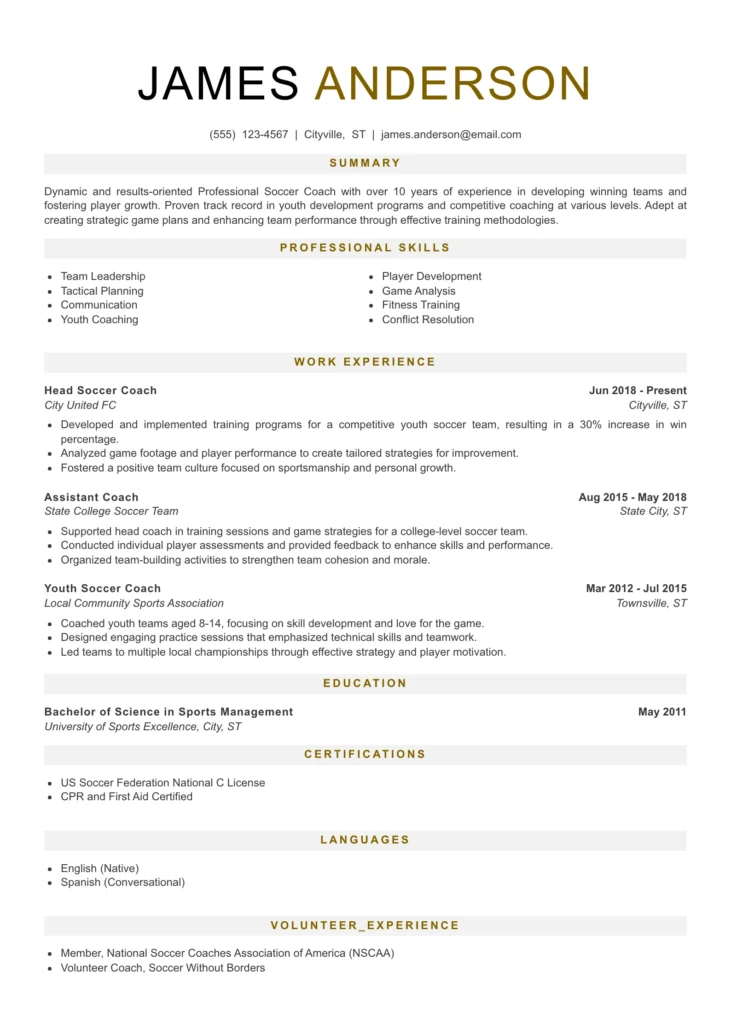 JAMES ANDERSON

(555) 123-4567 | Cityville, ST | james.anderson@email.com

SUMMARY

Dynamic and results-oriented Professional Soccer Coach with over 10 years of experience in developing winning teams and fostering player growth. Proven track record in youth development programs and competitive coaching at various levels. Adept at creating strategic game plans and enhancing team performance through effective training methodologies.

PROFESSIONAL SKILLS

- Team Leadership
- Tactical Planning
- Communication
- Youth Coaching

- Player Development
- Game Analysis
- Fitness Training
- Conflict Resolution

WORK EXPERIENCE

Head Soccer Coach
Jun 2018 - Present
City United FC
Cityville, ST

- Developed and implemented training programs for a competitive youth soccer team, resulting in a 30% increase in win percentage.
- Analyzed game footage and player performance to create tailored strategies for improvement.
- Fostered a positive team culture focused on sportsmanship and personal growth.

Assistant Coach
Aug 2015 - May 2018
State College Soccer Team
State City, ST

- Supported head coach in training sessions and game strategies for a college-level soccer team.
- Conducted individual player assessments and provided feedback to enhance skills and performance.
- Organized team-building activities to strengthen team cohesion and morale.

Youth Soccer Coach
Mar 2012 - Jul 2015
Local Community Sports Association
Townsville, ST

- Coached youth teams aged 8-14, focusing on skill development and love for the game.
- Designed engaging practice sessions that emphasized technical skills and teamwork.
- Led teams to multiple local championships through effective strategy and player motivation.

EDUCATION

Bachelor of Science in Sports Management
May 2011
University of Sports Excellence, City, ST

CERTIFICATIONS

- US Soccer Federation National C License
- CPR and First Aid Certified

LANGUAGES

- English (Native)
- Spanish (Conversational)

VOLUNTEER_EXPERIENCE

- Member, National Soccer Coaches Association of America (NSCAA)
- Volunteer Coach, Soccer Without Borders